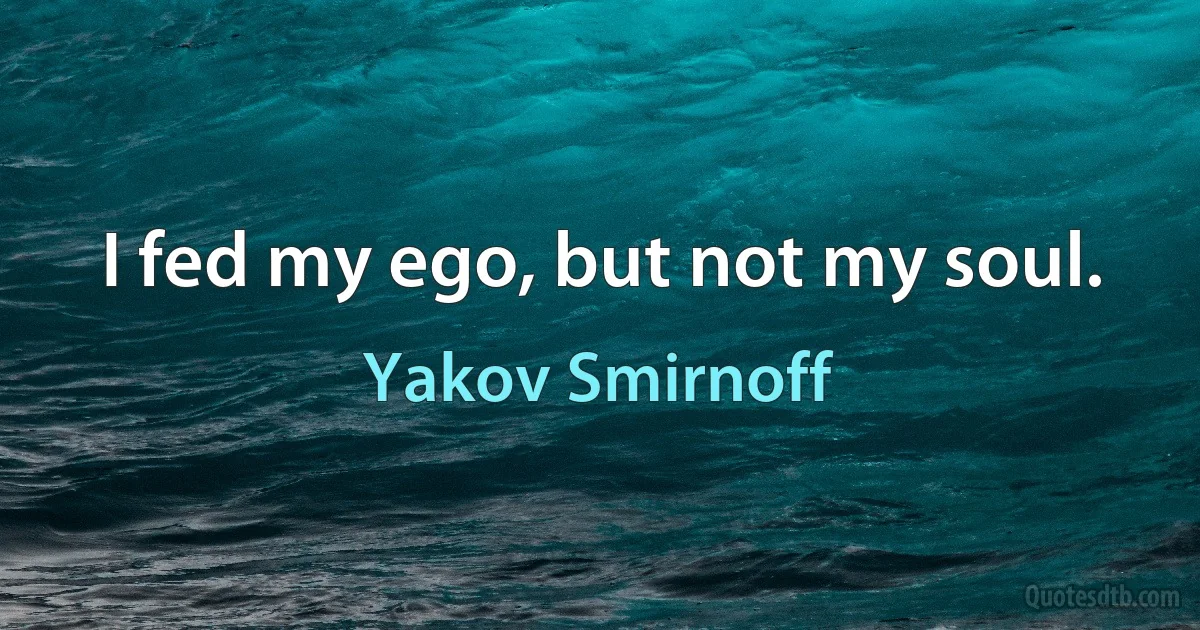 I fed my ego, but not my soul.

Yakov Smirnoff

Quotesdtb.com